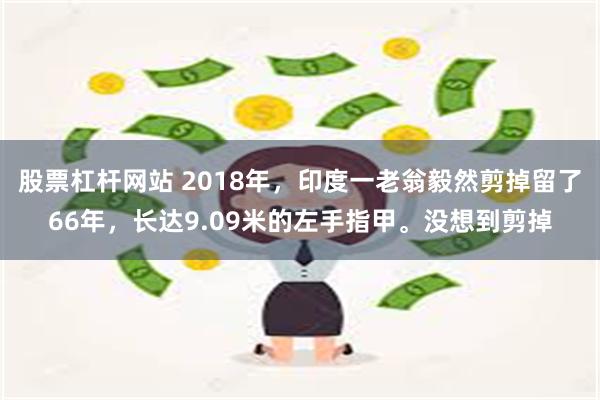 股票杠杆网站 2018年，印度一老翁毅然剪掉留了66年，长达9.09米的左手指甲。没想到剪掉